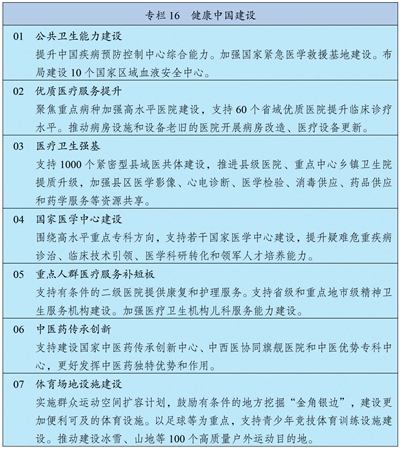 专栏 16　健康中国建设

01　公共卫生能力建设

提升中国疾病预防控制中心综合能力。加强国家紧急医学救援基地建设。布局建设 10 个国家区域血液安全中心。

02　优质医疗服务提升

聚焦重点病种加强高水平医院建设，支持 60 个省域优质医院提升临床诊疗水平。推动病房设施和设备老旧的医院开展病房改造、医疗设备更新。

03　医疗卫生强基

支持 1000 个紧密型县域医共体建设，推进县级医院、重点中心乡镇卫生院提质升级，加强县区医学影像、心电诊断、医学检验、消毒供应、药品供应和药学服务等资源共享。

04　国家医学中心建设

围绕高水平重点专科方向，支持若干国家医学中心建设，提升疑难危重疾病诊治、临床技术引领、医学科研转化和领军人才培养能力。

05　重点人群医疗服务补短板

支持有条件的二级医院提供康复和护理服务。支持省级和重点地市级精神卫生服务机构建设。加强医疗卫生机构儿科服务能力建设。

06　中医药传承创新

支持建设国家中医药传承创新中心、中西医协同旗舰医院和中医优势专科中心，更好发挥中医药独特优势和作用。

07　体育场地设施建设

实施群众运动空间扩容计划，鼓励有条件的地方挖掘“金角银边”，建设更加便利可及的体育设施。以足球等为重点，支持青少年竞技体育训练设施建设。推动建设冰雪、山地等 100 个高质量户外运动目的地。